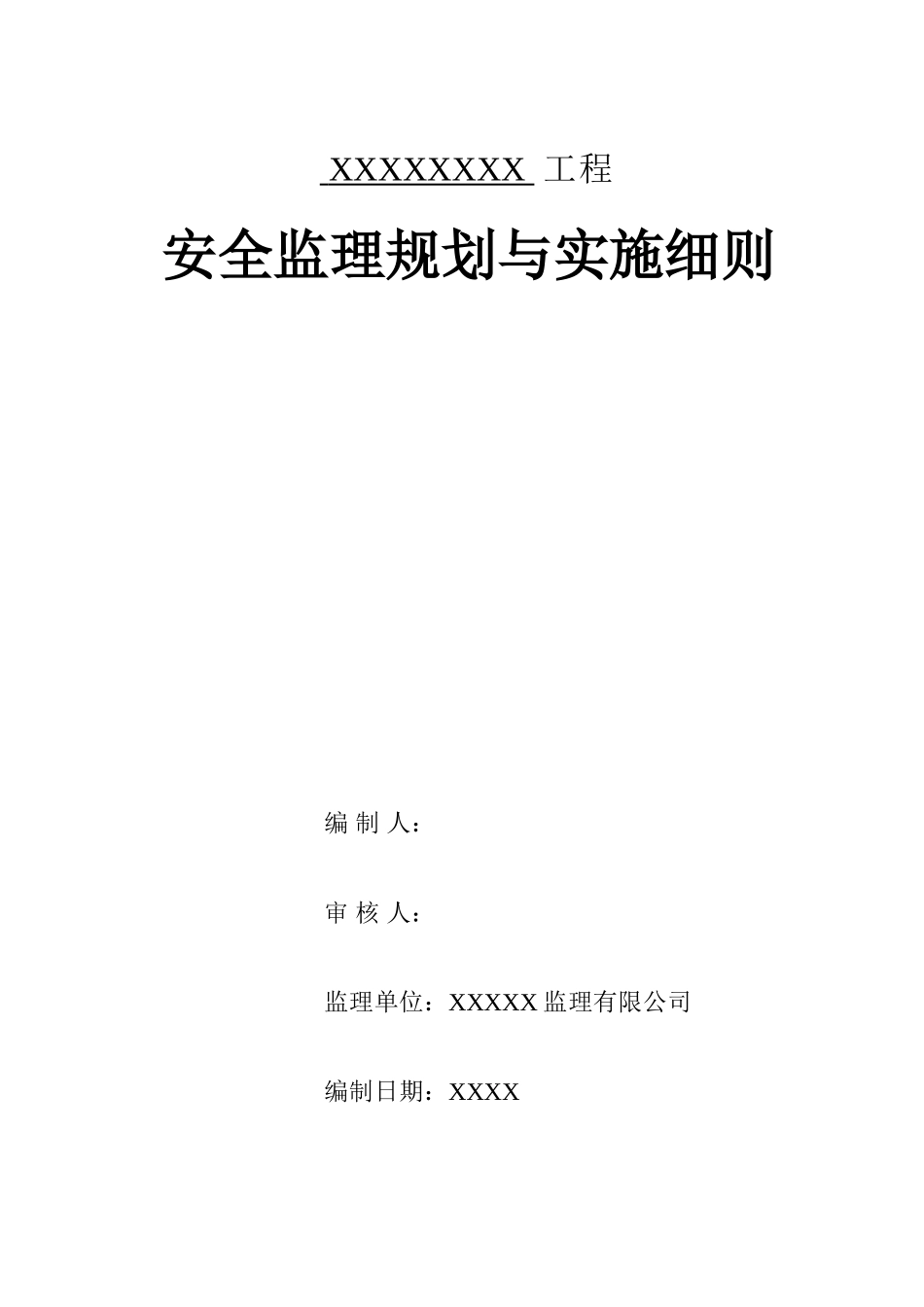 XXXXXXXX 工程

安全监理规划与实施细则

编 制 人：

审 核 人：

监理单位：XXXXX 监理有限公司

编制日期：XXXX